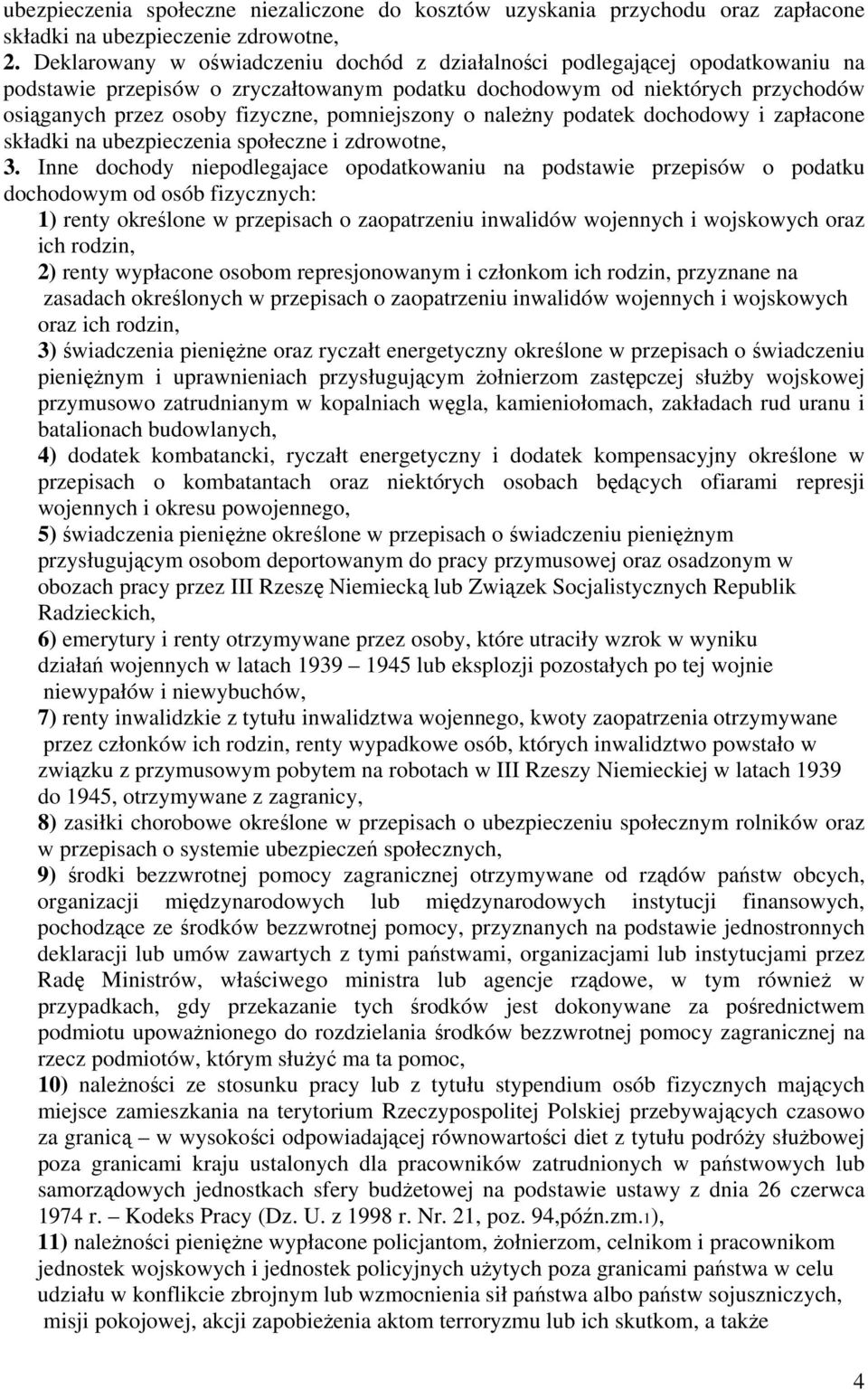 ubezpieczenia społeczne niezaliczone do kosztów uzyskania przychodu oraz zapłacone składki na ubezpieczenie zdrowotne,

2. Deklarowany w oświadczeniu dochód z działalności podlegającej opodatkowaniu na podstawie przepisów o zryczałtowanym podatku dochodowym od niektórych przychodów osiąganych przez osoby fizyczne, pomniejszony o należny podatek dochodowy i zapłacone składki na ubezpieczenia społeczne i zdrowotne,

3. Inne dochody niepodlegajace opodatkowaniu na podstawie przepisów o podatku dochodowym od osób fizycznych:

1) renty określone w przepisach o zaopatrzeniu inwalidów wojennych i wojskowych oraz ich rodzin,

2) renty wypłacone osobom represjonowanym i członkom ich rodzin, przyznane na zasadach określonych w przepisach o zaopatrzeniu inwalidów wojennych i wojskowych oraz ich rodzin,

3) świadczenia pieniężne oraz ryczałt energetyczny określone w przepisach o świadczeniu pieniężnym i uprawnieniach przysługującym żołnierzom zastępczej służby wojskowej przymusowo zatrudnianym w kopalniach węgla, kamieniołomach, zakładach rud uranu i batalionach budowlanych,

4) dodatek kombatancki, ryczałt energetyczny i dodatek kompensacyjny określone w przepisach o kombatantach oraz niektórych osobach będących ofiarami represji wojennych i okresu powojennego,

5) świadczenia pieniężne określone w przepisach o świadczeniu pieniężnym przysługującym osobom deportowanym do pracy przymusowej oraz osadzonym w obozach pracy przez III Rzeszę Niemiecką lub Związek Socjalistycznych Republik Radzieckich,

6) emerytury i renty otrzymywane przez osoby, które utraciły wzrok w wyniku działań wojennych w latach 1939 – 1945 lub eksplozji pozostałych po tej wojnie niewypałów i niewybuchów,

7) renty inwalidzkie z tytułu inwalidztwa wojennego, kwoty zaopatrzenia otrzymywane przez członków ich rodzin, renty wypadkowe osób, których inwalidztwo powstało w związku z przymusowym pobytem na robotach w III Rzeszy Niemieckiej w latach 1939 do 1945, otrzymywane z zagranicy,

8) zasiłki chorobowe określone w przepisach o ubezpieczeniu społecznym rolników oraz w przepisach o systemie ubezpieczeń społecznych,

9) środki bezzwrotnej pomocy zagranicznej otrzymywane od rządów państw obcych, organizacji międzynarodowych lub międzynarodowych instytucji finansowych, pochodzące ze środków bezzwrotnej pomocy, przyznanych na podstawie jednostronnych deklaracji lub umów zawartych z tymi państwami, organizacjami lub instytucjami przez Radę Ministrów, właściwego ministra lub agencje rządowe, w tym również w przypadkach, gdy przekazanie tych środków jest dokonywane za pośrednictwem podmiotu upoważnionego do rozdzielania środków bezzwrotnej pomocy zagranicznej na rzecz podmiotów, którym służyć ma ta pomoc,

10) należności ze stosunku pracy lub z tytułu stypendium osób fizycznych mających miejsce zamieszkania na terytorium Rzeczypospolitej Polskiej przebywających czasowo za granicą – w wysokości odpowiadającej równowartości diet z tytułu podróży służbowej poza granicami kraju ustalonych dla pracowników zatrudnionych w państwowych lub samorządowych jednostkach sfery budżetowej na podstawie ustawy z dnia 26 czerwca 1974 r. – Kodeks Pracy (Dz. U. z 1998 r. Nr. 21, poz. 94,późn.zm.1),

11) należności pieniężne wypłacone policjantom, żołnierzom, celnikom i pracownikom jednostek wojskowych i jednostek policyjnych użytych poza granicami państwa w celu udziału w konflikcie zbrojnym lub wzmocnienia sił państwa albo państw sojuszniczych, misji pokojowej, akcji zapobieżenia aktom terroryzmu lub ich skutkom, a także

4